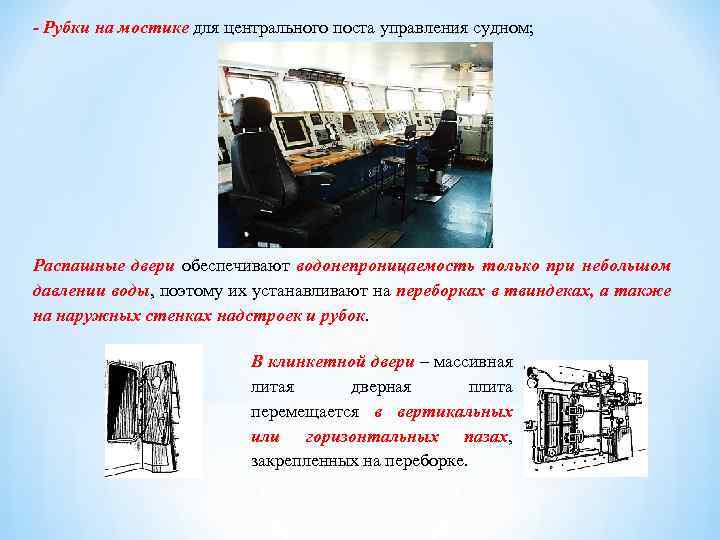 - Рубки на мостике для центрального поста управления судном;

Распашные двери обеспечивают водонепроницаемость только при небольшом давлении воды, поэтому их устанавливают на переборках в твиндеках, а также на наружных стенках надстроек и рубок.

В клинкетной двери – массивная литая дверная плита перемещается в вертикальных или горизонтальных пазах, закрепленных на переборке.